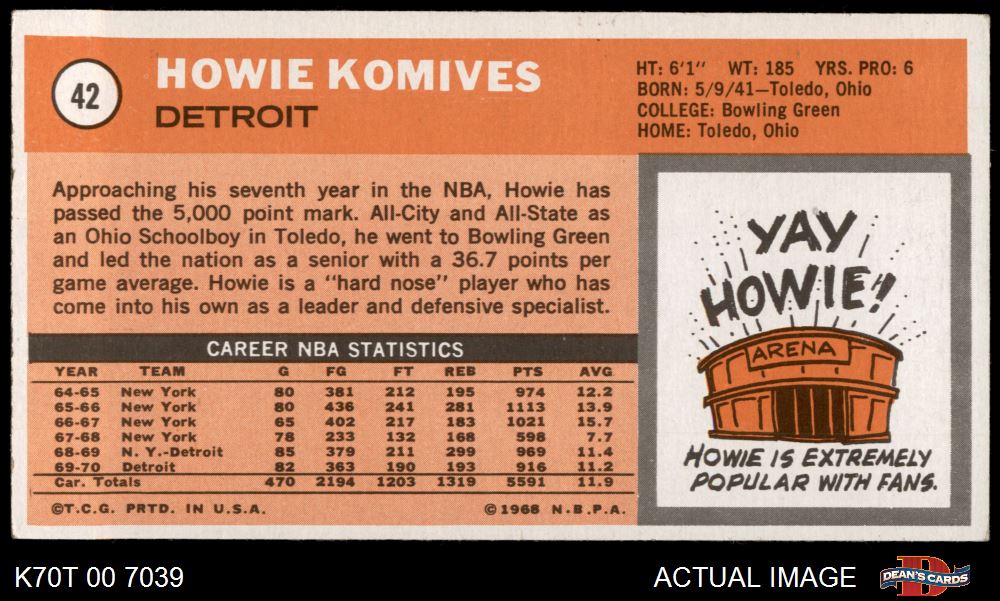 42

HOWIE KOMIVES

DETROIT

HT: 6'1" WT: 185 YRS. PRO: 6
BORN: 5/9/41—Toledo, Ohio
COLLEGE: Bowling Green
HOME: Toledo, Ohio

Approaching his seventh year in the NBA, Howie has passed the 5,000 point mark. All-City and All-State as an Ohio Schoolboy in Toledo, he went to Bowling Green and led the nation as a senior with a 36.7 points per game average. Howie is a "hard nose" player who has come into his own as a leader and defensive specialist.

CAREER NBA STATISTICS

| YEAR | TEAM | G | FG | FT | REB | PTS | AVG |
|---|---|---|---|---|---|---|---|
| 64-65 | New York | 80 | 381 | 212 | 195 | 974 | 12.2 |
| 65-66 | New York | 80 | 436 | 241 | 281 | 1113 | 13.9 |
| 66-67 | New York | 65 | 402 | 217 | 183 | 1021 | 15.7 |
| 67-68 | New York | 78 | 233 | 132 | 168 | 598 | 7.7 |
| 68-69 | N. Y.-Detroit | 85 | 379 | 211 | 299 | 969 | 11.4 |
| 69-70 | Detroit | 82 | 363 | 190 | 193 | 916 | 11.2 |
| Car. Totals | | 470 | 2194 | 1203 | 1319 | 5591 | 11.9 |

©T.C.G. PRTD. IN U.S.A.

©1968 N.B.P.A.

YAY HOWIE!

ARENA

HOWIE IS EXTREMELY POPULAR WITH FANS.

K70T 00 7039

ACTUAL IMAGE

DEAN'S CARDS